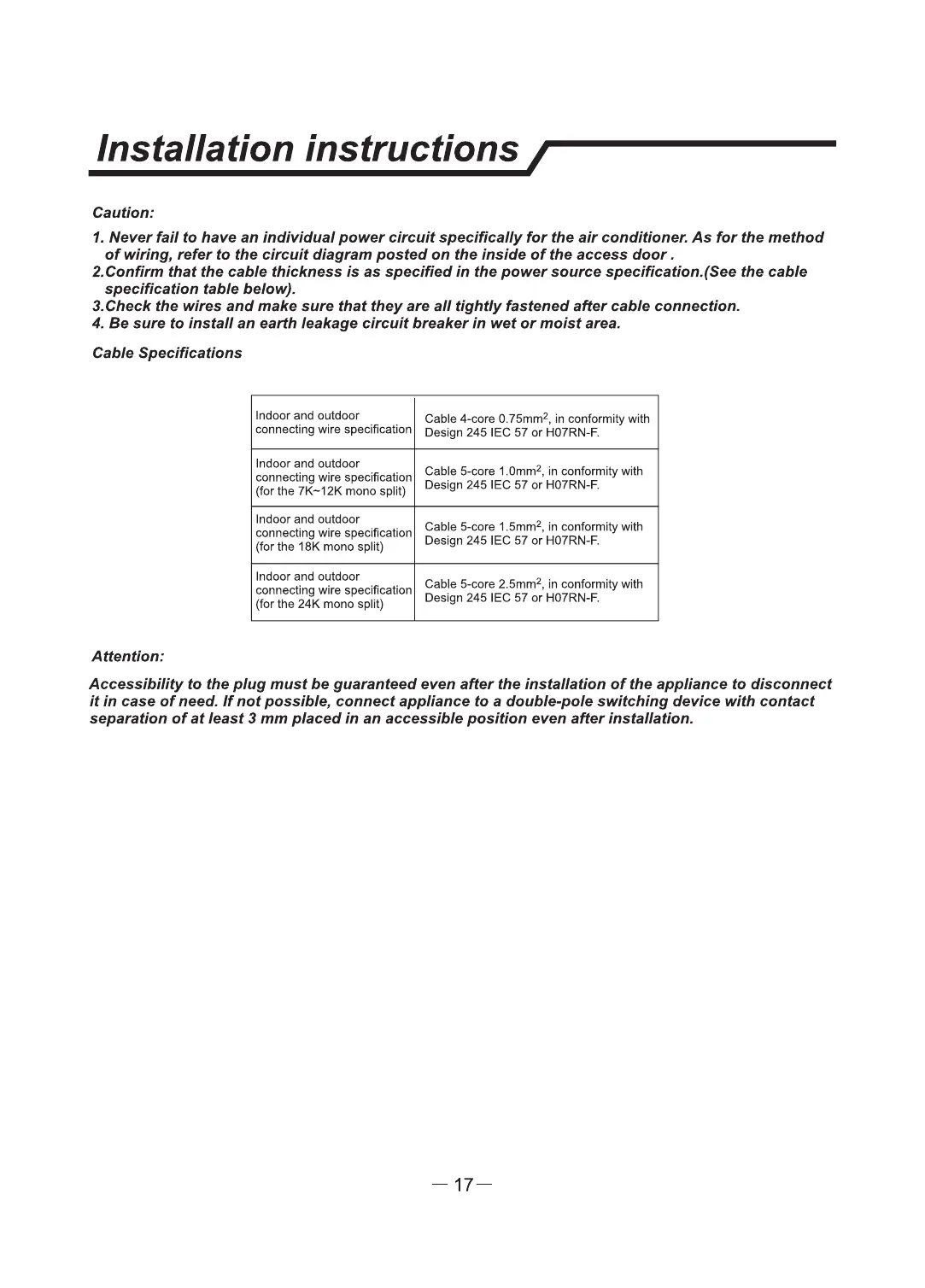 Installation instructions

Caution:

1. Never fail to have an individual power circuit specifically for the air conditioner. As for the method of wiring, refer to the circuit diagram posted on the inside of the access door .
2.Confirm that the cable thickness is as specified in the power source specification.(See the cable specification table below).
3.Check the wires and make sure that they are all tightly fastened after cable connection.
4. Be sure to install an earth leakage circuit breaker in wet or moist area.

Cable Specifications

| Indoor and outdoor connecting wire specification | Cable 4-core 0.75mm$^2$, in conformity with Design 245 IEC 57 or H07RN-F. |
|---|---|
| Indoor and outdoor connecting wire specification (for the 7K~12K mono split) | Cable 5-core 1.0mm$^2$, in conformity with Design 245 IEC 57 or H07RN-F. |
| Indoor and outdoor connecting wire specification (for the 18K mono split) | Cable 5-core 1.5mm$^2$, in conformity with Design 245 IEC 57 or H07RN-F. |
| Indoor and outdoor connecting wire specification (for the 24K mono split) | Cable 5-core 2.5mm$^2$, in conformity with Design 245 IEC 57 or H07RN-F. |

Attention:

Accessibility to the plug must be guaranteed even after the installation of the appliance to disconnect it in case of need. If not possible, connect appliance to a double-pole switching device with contact separation of at least 3 mm placed in an accessible position even after installation.

— 17 —